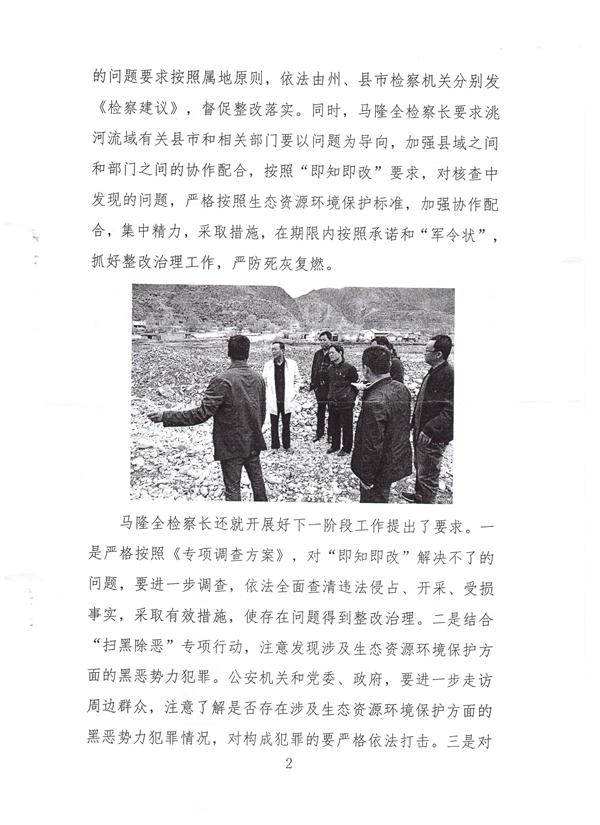 的问题要求按照属地原则，依法由州、县市检察机关分别发《检察建议》，督促整改落实。同时，马隆全检察长要求洮河流域有关县市和相关部门要以问题为导向，加强县域之间和部门之间的协作配合，按照“即知即改”要求，对核查中发现的问题，严格按照生态资源环境保护标准，加强协作配合，集中精力，采取措施，在期限内按照承诺和“军令状”，抓好整改治理工作，严防死灰复燃。

马隆全检察长还就开展好下一阶段工作提出了要求。一是严格按照《专项调查方案》，对“即知即改”解决不了的问题，要进一步调查，依法全面查清违法侵占、开采、受损事实，采取有效措施，使存在问题得到整改治理。二是结合“扫黑除恶”专项行动，注意发现涉及生态资源环境保护方面的黑恶势力犯罪。公安机关和党委、政府，要进一步走访周边群众，注意了解是否存在涉及生态资源环境保护方面的黑恶势力犯罪情况，对构成犯罪的要严格依法打击。三是对

2